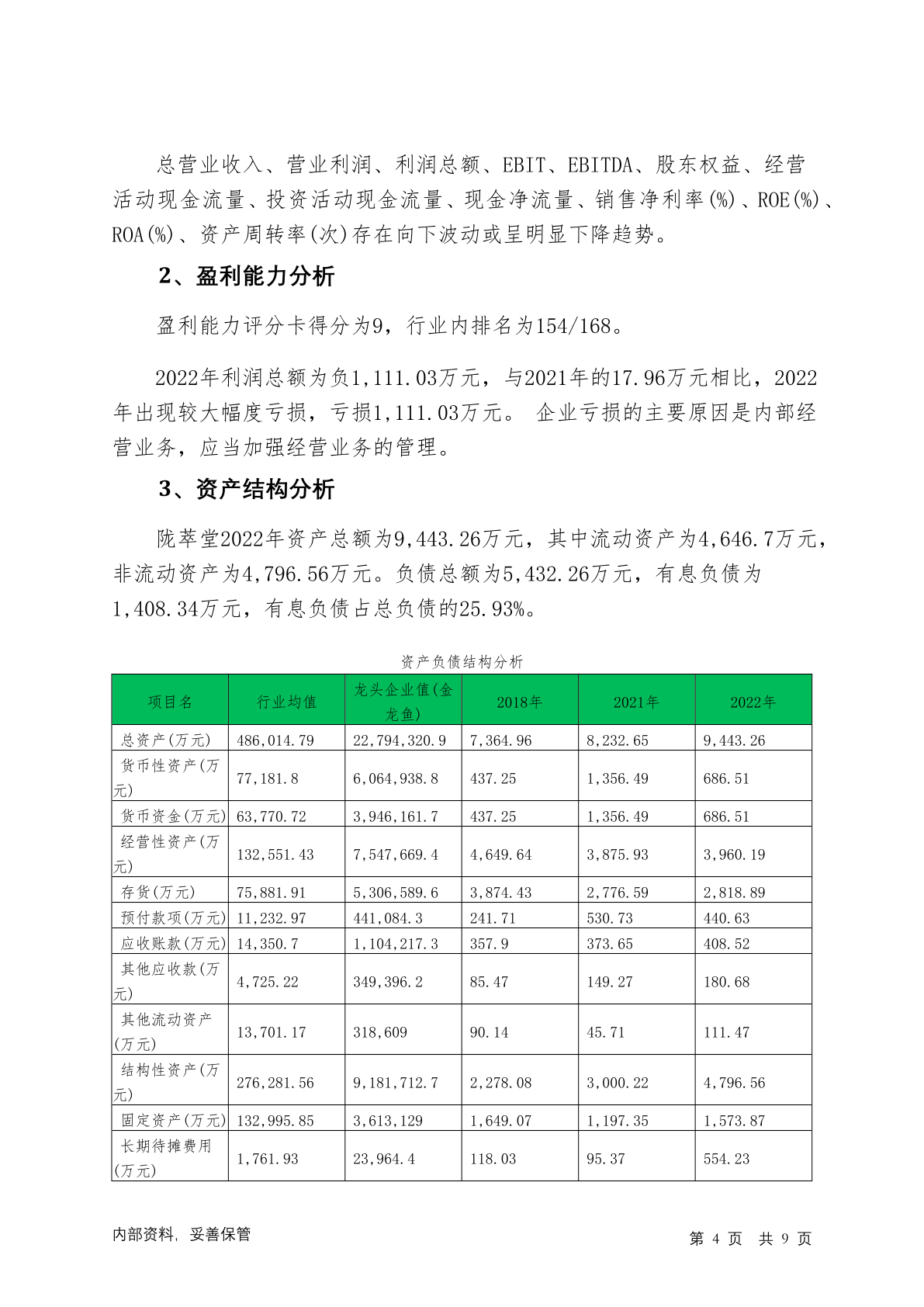 总营业收入、营业利润、利润总额、EBIT、EBITDA、股东权益、经营活动现金流量、投资活动现金流量、现金净流量、销售净利率(%)、ROE(%)、ROA(%)、资产周转率(次)存在向下波动或呈明显下降趋势。

2、盈利能力分析

盈利能力评分卡得分为9，行业内排名为154/168。

2022年利润总额为负1,111.03万元，与2021年的17.96万元相比，2022年出现较大幅度亏损，亏损1,111.03万元。 企业亏损的主要原因是内部经营业务，应当加强经营业务的管理。

3、资产结构分析

陇萃堂2022年资产总额为9,443.26万元，其中流动资产为4,646.7万元，非流动资产为4,796.56万元。负债总额为5,432.26万元，有息负债为1,408.34万元，有息负债占总负债的25.93%。

资产负债结构分析

| 项目名 | 行业均值 | 龙头企业值(金龙鱼) | 2018年 | 2021年 | 2022年 |
|---|---|---|---|---|---|
| 总资产(万元) | 486,014.79 | 22,794,320.9 | 7,364.96 | 8,232.65 | 9,443.26 |
| 货币性资产(万元) | 77,181.8 | 6,064,938.8 | 437.25 | 1,356.49 | 686.51 |
| 货币资金(万元) | 63,770.72 | 3,946,161.7 | 437.25 | 1,356.49 | 686.51 |
| 经营性资产(万元) | 132,551.43 | 7,547,669.4 | 4,649.64 | 3,875.93 | 3,960.19 |
| 存货(万元) | 75,881.91 | 5,306,589.6 | 3,874.43 | 2,776.59 | 2,818.89 |
| 预付款项(万元) | 11,232.97 | 441,084.3 | 241.71 | 530.73 | 440.63 |
| 应收账款(万元) | 14,350.7 | 1,104,217.3 | 357.9 | 373.65 | 408.52 |
| 其他应收款(万元) | 4,725.22 | 349,396.2 | 85.47 | 149.27 | 180.68 |
| 其他流动资产(万元) | 13,701.17 | 318,609 | 90.14 | 45.71 | 111.47 |
| 结构性资产(万元) | 276,281.56 | 9,181,712.7 | 2,278.08 | 3,000.22 | 4,796.56 |
| 固定资产(万元) | 132,995.85 | 3,613,129 | 1,649.07 | 1,197.35 | 1,573.87 |
| 长期待摊费用(万元) | 1,761.93 | 23,964.4 | 118.03 | 95.37 | 554.23 |

内部资料，妥善保管

第 4 页 共 9 页